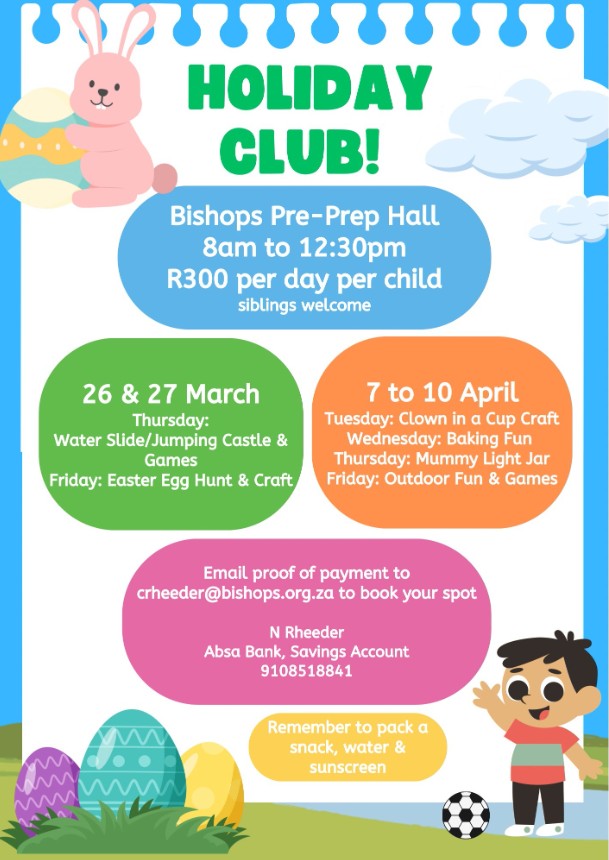 HOLIDAY CLUB!

Bishops Pre-Prep Hall
8am to 12:30pm
R300 per day per child
siblings welcome

26 & 27 March
Thursday:
Water Slide/Jumping Castle & Games
Friday: Easter Egg Hunt & Craft

7 to 10 April
Tuesday: Clown in a Cup Craft
Wednesday: Baking Fun
Thursday: Mummy Light Jar
Friday: Outdoor Fun & Games

Email proof of payment to crheeder@bishops.org.za to book your spot

N Rheeder
Absa Bank, Savings Account
9108518841

Remember to pack a snack, water & sunscreen